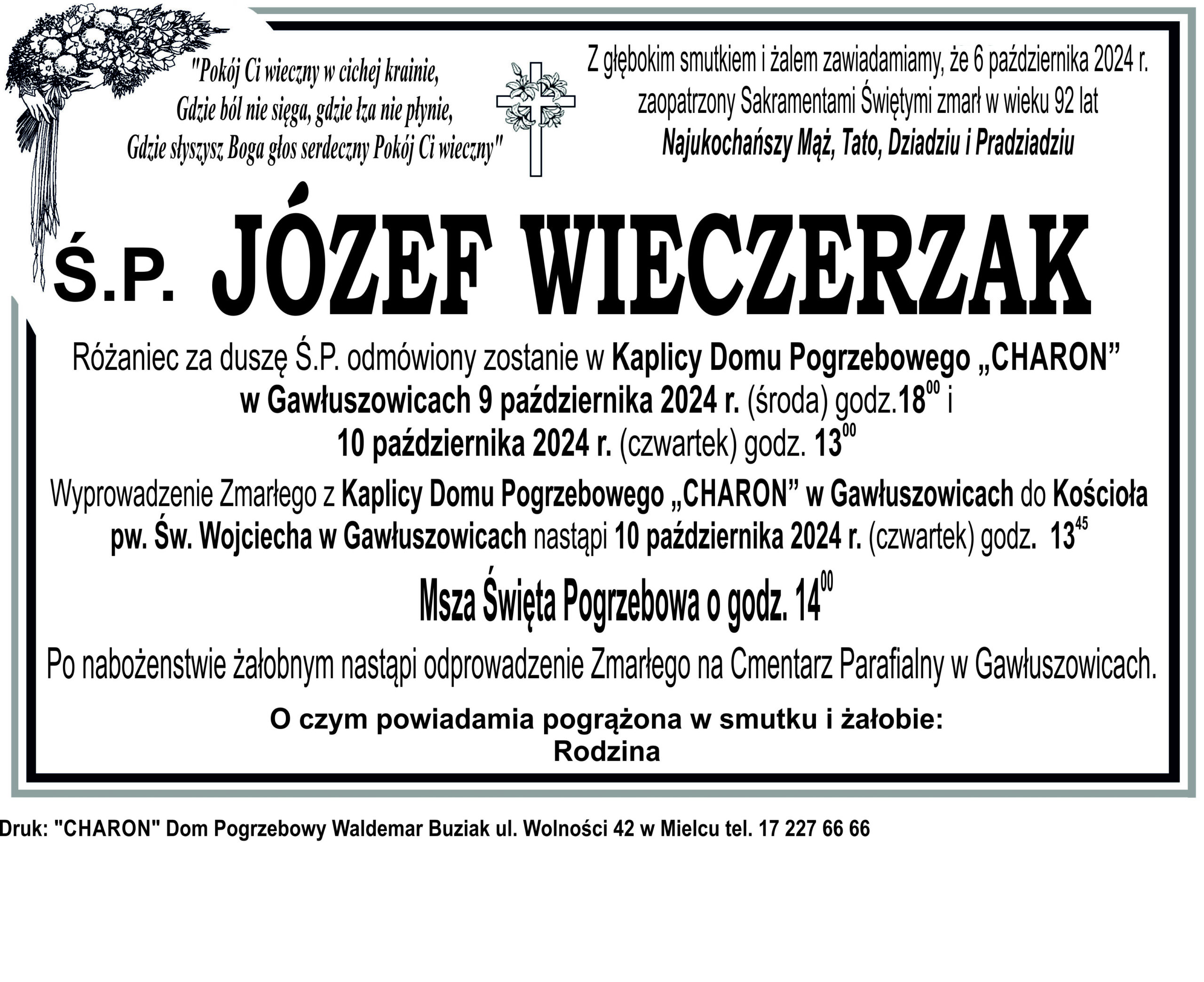 "Pokój Ci wieczny w cichej krainie,
Gdzie ból nie sięga, gdzie łza nie płynie,
Gdzie słyszysz Boga głos serdeczny Pokój Ci wieczny"

Z głębokim smutkiem i żalem zawiadamiamy, że 6 października 2024 r. zaopatrzony Sakramentami Świętymi zmarł w wieku 92 lat

Najukochańszy Mąż, Tato, Dziadziu i Pradziadziu

Ś.P. JÓZEF WIECZERZAK

Różaniec za duszę Ś.P. odmówiony zostanie w Kaplicy Domu Pogrzebowego „CHARON” w Gawłuszowicach 9 października 2024 r. (środa) godz.$18^{00}$ i 10 października 2024 r. (czwartek) godz. $13^{00}$

Wyprowadzenie Zmarłego z Kaplicy Domu Pogrzebowego „CHARON” w Gawłuszowicach do Kościoła pw. Św. Wojciecha w Gawłuszowicach nastąpi 10 października 2024 r. (czwartek) godz. $13^{45}$

Msza Święta Pogrzebowa o godz. $14^{00}$

Po nabożenstwie żałobnym nastąpi odprowadzenie Zmarłego na Cmentarz Parafialny w Gawłuszowicach.

O czym powiadamia pogrążona w smutku i żałobie:
Rodzina

Druk: "CHARON" Dom Pogrzebowy Waldemar Buziak ul. Wolności 42 w Mielcu tel. 17 227 66 66